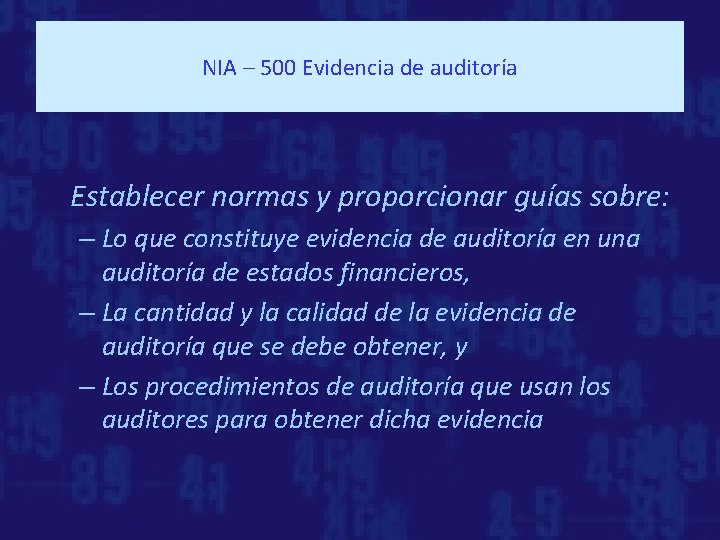 NIA – 500 Evidencia de auditoría

Establecer normas y proporcionar guías sobre:

– Lo que constituye evidencia de auditoría en una auditoría de estados financieros,

– La cantidad y la calidad de la evidencia de auditoría que se debe obtener, y

– Los procedimientos de auditoría que usan los auditores para obtener dicha evidencia